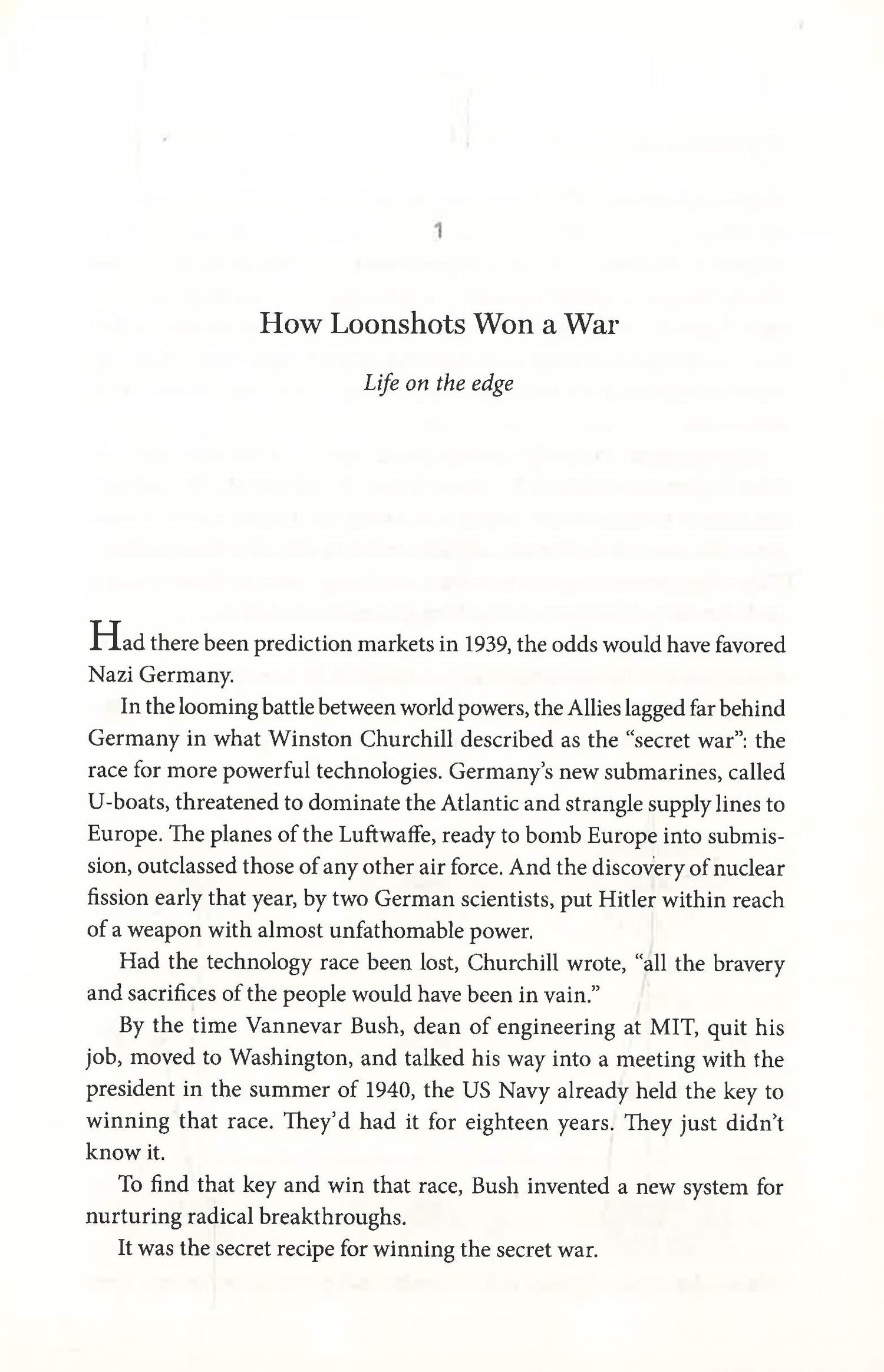 1

How Loonshots Won a War

Life on the edge

Had there been prediction markets in 1939, the odds would have favored Nazi Germany.

In the looming battle between world powers, the Allies lagged far behind Germany in what Winston Churchill described as the "secret war": the race for more powerful technologies. Germany's new submarines, called U-boats, threatened to dominate the Atlantic and strangle supply lines to Europe. The planes of the Luftwaffe, ready to bomb Europe into submission, outclassed those of any other air force. And the discovery of nuclear fission early that year, by two German scientists, put Hitler within reach of a weapon with almost unfathomable power.

Had the technology race been lost, Churchill wrote, "all the bravery and sacrifices of the people would have been in vain."

By the time Vannevar Bush, dean of engineering at MIT, quit his job, moved to Washington, and talked his way into a meeting with the president in the summer of 1940, the US Navy already held the key to winning that race. They'd had it for eighteen years. They just didn't know it.

To find that key and win that race, Bush invented a new system for nurturing radical breakthroughs.

It was the secret recipe for winning the secret war.